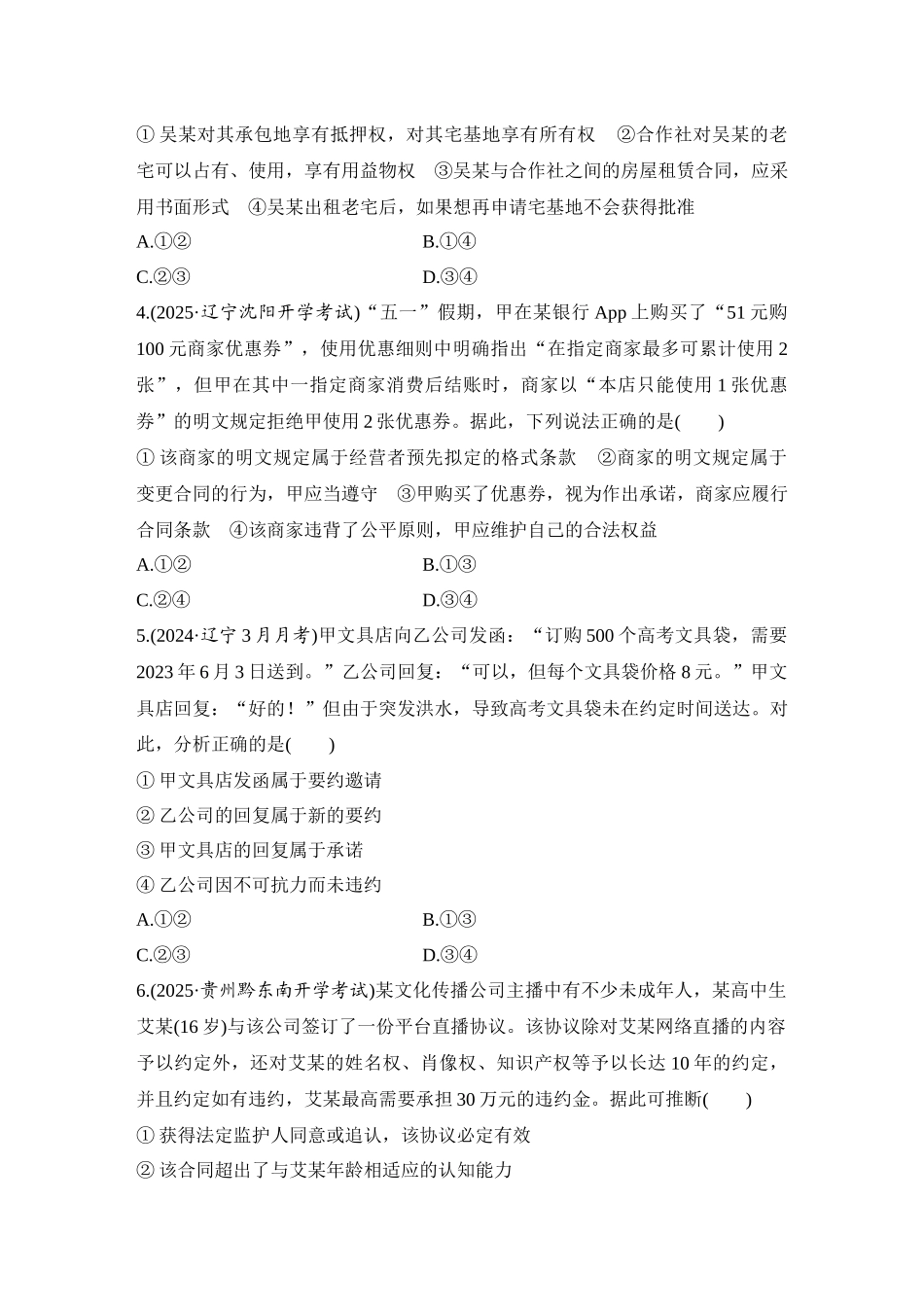 ① 吴某对其承包地享有抵押权，对其宅基地享有所有权 ②合作社对吴某的老宅可以占有、使用，享有用益物权 ③吴某与合作社之间的房屋租赁合同，应采用书面形式 ④吴某出租老宅后，如果想再申请宅基地不会获得批准

A.①② B.①④

C.②③ D.③④

4.(2025·辽宁沈阳开学考试)“五一”假期，甲在某银行 App 上购买了“51 元购 100 元商家优惠券”，使用优惠细则中明确指出“在指定商家最多可累计使用 2 张”，但甲在其中一指定商家消费后结账时，商家以“本店只能使用 1 张优惠券”的明文规定拒绝甲使用 2 张优惠券。据此，下列说法正确的是( )

① 该商家的明文规定属于经营者预先拟定的格式条款 ②商家的明文规定属于变更合同的行为，甲应当遵守 ③甲购买了优惠券，视为作出承诺，商家应履行合同条款 ④该商家违背了公平原则，甲应维护自己的合法权益

A.①② B.①③

C.②④ D.③④

5.(2024·辽宁 3 月月考)甲文具店向乙公司发函：“订购 500 个高考文具袋，需要 2023 年 6 月 3 日送到。”乙公司回复：“可以，但每个文具袋价格 8 元。”甲文具店回复：“好的！”但由于突发洪水，导致高考文具袋未在约定时间送达。对此，分析正确的是( )

① 甲文具店发函属于要约邀请

② 乙公司的回复属于新的要约

③ 甲文具店的回复属于承诺

④ 乙公司因不可抗力而未违约

A.①② B.①③

C.②③ D.③④

6.(2025·贵州黔东南开学考试)某文化传播公司主播中有不少未成年人，某高中生艾某(16 岁)与该公司签订了一份平台直播协议。该协议除对艾某网络直播的内容予以约定外，还对艾某的姓名权、肖像权、知识产权等予以长达 10 年的约定，并且约定如有违约，艾某最高需要承担 30 万元的违约金。据此可推断( )

① 获得法定监护人同意或追认，该协议必定有效

② 该合同超出了与艾某年龄相适应的认知能力